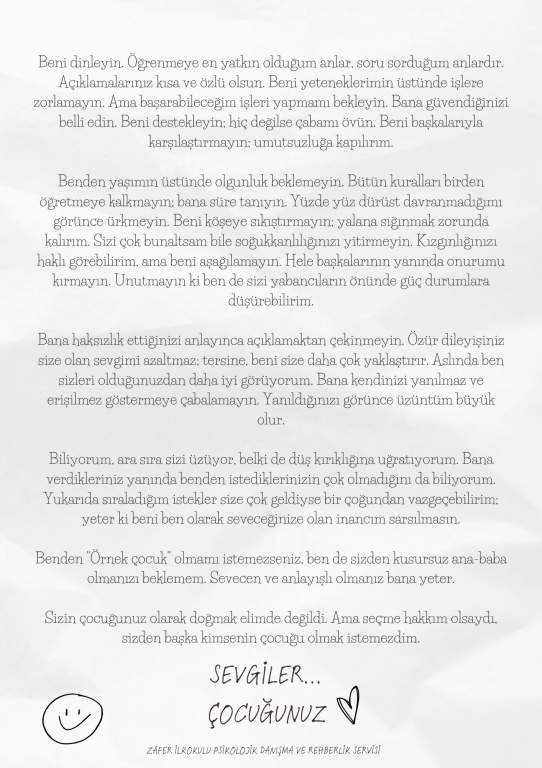 Beni dinleyin. Öğrenmeye en yatkın olduğum anlar, soru sorduğum anlardır. Açıklamalarınız kısa ve özlü olsun. Beni yeteneklerimin üstünde işlere zorlamayın. Ama başarabileceğim işleri yapmamı bekleyin. Bana güvendiğinizi belli edin. Beni destekleyin; hiç değilse çabamı övün. Beni başkalarıyla karşılaştırmayın; umutsuzluğa kapılırım.

Benden yaşımın üstünde olgunluk beklemeyin. Bütün kuralları birden öğretmeye kalkmayın; bana süre tanıyın. Yüzde yüz dürüst davranmadığımı görünce ürkmeyin. Beni köşeye sıkıştırmayın; yalana sığınmak zorunda kalırım. Sizi çok bunaltsam bile soğukkanlılığınızı yitirmeyin. Kızgınlığınızı haklı görebilirim, ama beni aşağılamayın. Hele başkalarının yanında onurumu kırmayın. Unutmayın ki ben de sizi yabancıların önünde güç durumlara düşürebilirim.

Bana haksızlık ettiğinizi anlayınca açıklamaktan çekinmeyin. Özür dileyişiniz size olan sevgimi azaltmaz; tersine, beni size daha çok yaklaştırır. Aslında ben sizleri olduğunuzdan daha iyi görüyorum. Bana kendinizi yanılmaz ve erişilmez göstermeye çabalamayın. Yanıldığınızı görünce üzüntüm büyük olur.

Biliyorum, ara sıra sizi üzüyor, belki de düş kırıklığına uğratıyorum. Bana verdikleriniz yanında benden istediklerinizin çok olmadığını da biliyorum. Yukarıda sıraladığım istekler size çok geldiyse bir çoğundan vazgeçebilirim; yeter ki beni ben olarak seveceğinize olan inancım sarsılmasın.

Benden "Örnek çocuk" olmamı istemezseniz, ben de sizden kusursuz ana-baba olmanızı beklemem. Sevecen ve anlayışlı olmanız bana yeter.

Sizin çocuğunuz olarak doğmak elimde değildi. Ama seçme hakkım olsaydı, sizden başka kimsenin çocuğu olmak istemezdim.

SEVGİLER...
ÇOCUĞUNUZ

ZAFER İLKOKULU PSİKOLOJİK DANIŞMA VE REHBERLİK SERVİSİ